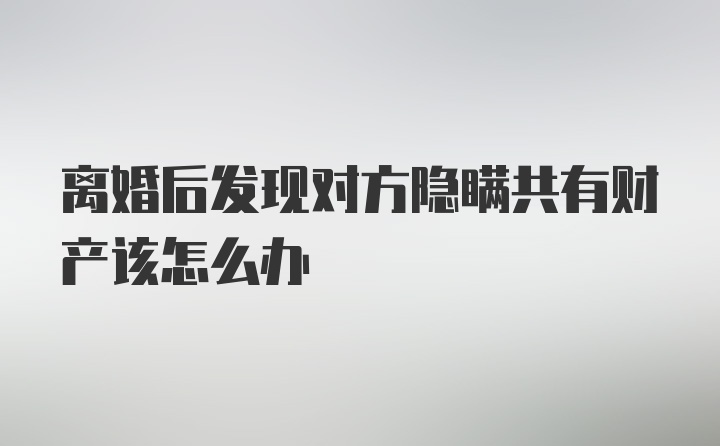 离婚后发现对方隐瞒共有财产该怎么办